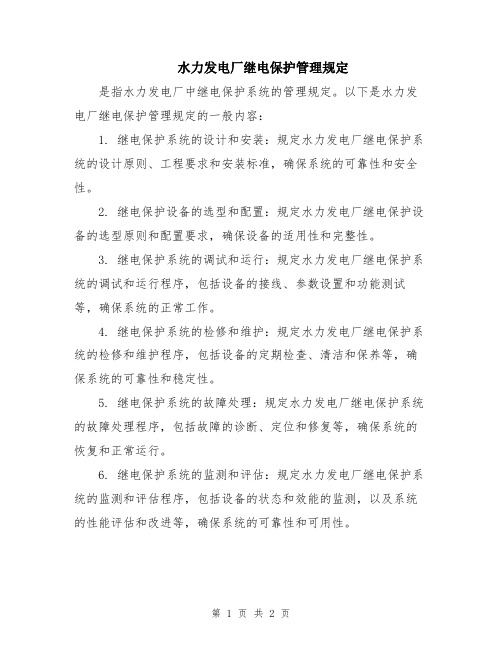 水力发电厂继电保护管理规定

是指水力发电厂中继电保护系统的管理规定。以下是水力发电厂继电保护管理规定的一般内容：

1. 继电保护系统的设计和安装：规定水力发电厂继电保护系统的设计原则、工程要求和安装标准，确保系统的可靠性和安全性。

2. 继电保护设备的选型和配置：规定水力发电厂继电保护设备的选型原则和配置要求，确保设备的适用性和完整性。

3. 继电保护系统的调试和运行：规定水力发电厂继电保护系统的调试和运行程序，包括设备的接线、参数设置和功能测试等，确保系统的正常工作。

4. 继电保护系统的检修和维护：规定水力发电厂继电保护系统的检修和维护程序，包括设备的定期检查、清洁和保养等，确保系统的可靠性和稳定性。

5. 继电保护系统的故障处理：规定水力发电厂继电保护系统的故障处理程序，包括故障的诊断、定位和修复等，确保系统的恢复和正常运行。

6. 继电保护系统的监测和评估：规定水力发电厂继电保护系统的监测和评估程序，包括设备的状态和效能的监测，以及系统的性能评估和改进等，确保系统的可靠性和可用性。

第 1 页 共 2 页